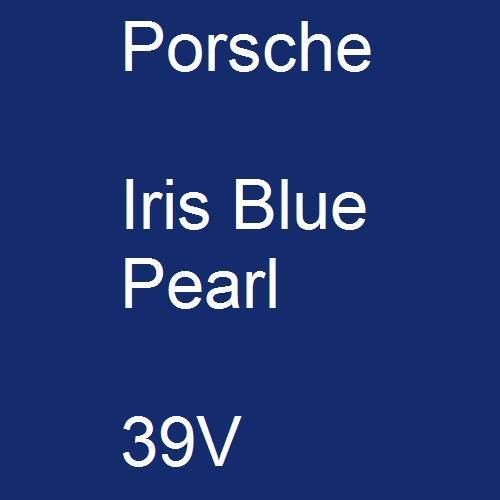 Porsche

Iris Blue Pearl

39V